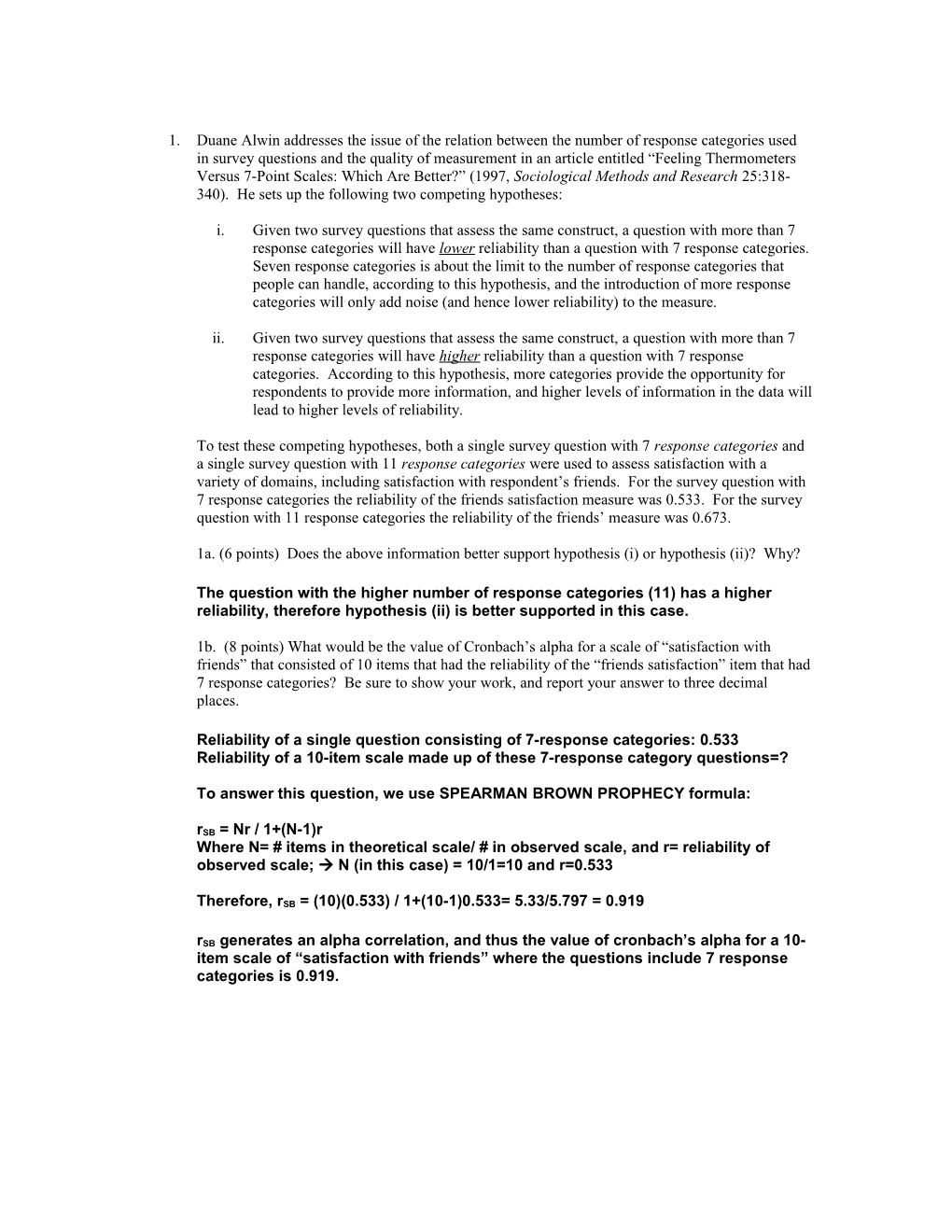 1. Duane Alwin addresses the issue of the relation between the number of response categories used in survey questions and the quality of measurement in an article entitled “Feeling Thermometers Versus 7-Point Scales: Which Are Better?” (1997, Sociological Methods and Research 25:318-340). He sets up the following two competing hypotheses:

i. Given two survey questions that assess the same construct, a question with more than 7 response categories will have lower reliability than a question with 7 response categories. Seven response categories is about the limit to the number of response categories that people can handle, according to this hypothesis, and the introduction of more response categories will only add noise (and hence lower reliability) to the measure.

ii. Given two survey questions that assess the same construct, a question with more than 7 response categories will have higher reliability than a question with 7 response categories. According to this hypothesis, more categories provide the opportunity for respondents to provide more information, and higher levels of information in the data will lead to higher levels of reliability.

To test these competing hypotheses, both a single survey question with 7 response categories and a single survey question with 11 response categories were used to assess satisfaction with a variety of domains, including satisfaction with respondent’s friends. For the survey question with 7 response categories the reliability of the friends satisfaction measure was 0.533. For the survey question with 11 response categories the reliability of the friends’ measure was 0.673.

1a. (6 points) Does the above information better support hypothesis (i) or hypothesis (ii)? Why?

The question with the higher number of response categories (11) has a higher reliability, therefore hypothesis (ii) is better supported in this case.

1b. (8 points) What would be the value of Cronbach’s alpha for a scale of “satisfaction with friends” that consisted of 10 items that had the reliability of the “friends satisfaction” item that had 7 response categories? Be sure to show your work, and report your answer to three decimal places.

Reliability of a single question consisting of 7-response categories: 0.533
Reliability of a 10-item scale made up of these 7-response category questions=?

To answer this question, we use SPEARMAN BROWN PROPHECY formula:

$r_{SB}$ = Nr / 1+(N-1)r
Where N= # items in theoretical scale/ # in observed scale, and r= reliability of observed scale; → N (in this case) = 10/1=10 and r=0.533

Therefore, $r_{SB}$ = (10)(0.533) / 1+(10-1)0.533= 5.33/5.797 = 0.919

$r_{SB}$ generates an alpha correlation, and thus the value of cronbach’s alpha for a 10-item scale of “satisfaction with friends” where the questions include 7 response categories is 0.919.